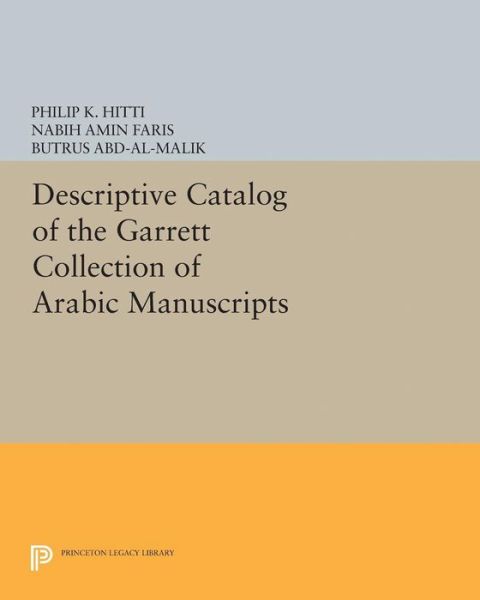 PHILIP K. HITTI
NABIH AMIN FARIS
BUTRUS ABD-AL-MALIK

Descriptive Catalog of the Garrett Collection of Arabic Manuscripts

PRINCETON LEGACY LIBRARY